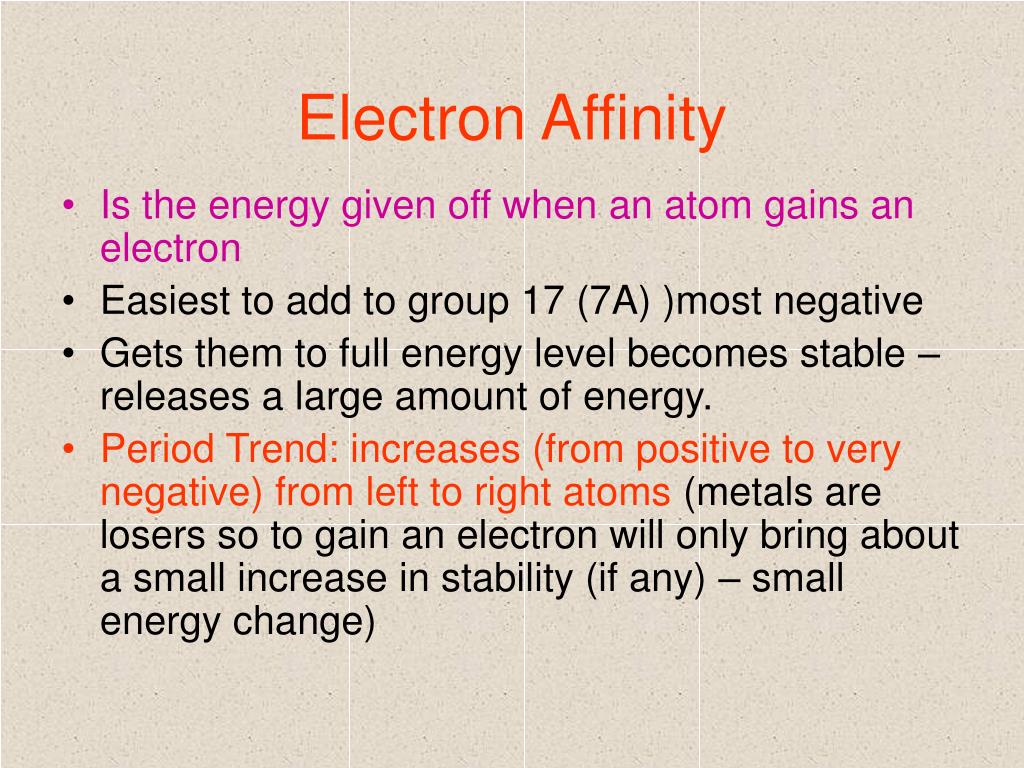 Electron Affinity

• Is the energy given off when an atom gains an electron
• Easiest to add to group 17 (7A) )most negative
• Gets them to full energy level becomes stable – releases a large amount of energy.
• Period Trend: increases (from positive to very negative) from left to right atoms (metals are losers so to gain an electron will only bring about a small increase in stability (if any) – small energy change)